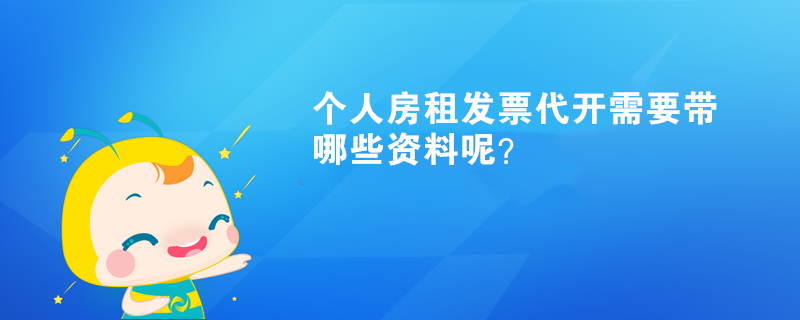 个人房租发票代开需要带哪些资料呢?